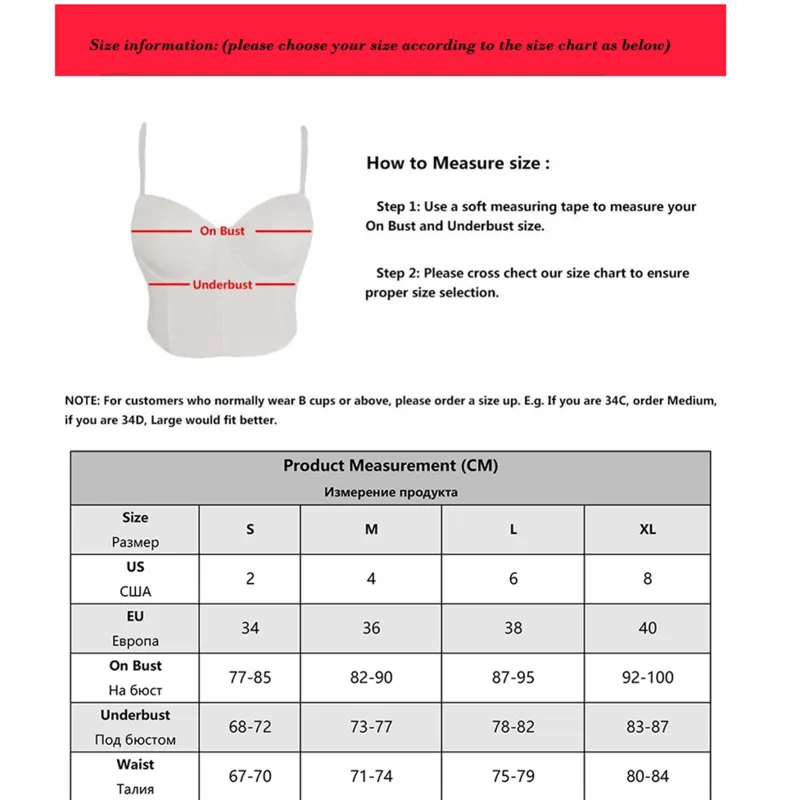 Size information: (please choose your size according to the size chart as below)

On Bust

Underbust

How to Measure size :

Step 1: Use a soft measuring tape to measure your On Bust and Underbust size.

Step 2: Please cross chect our size chart to ensure proper size selection.

NOTE: For customers who normally wear B cups or above, please order a size up. E.g. If you are 34C, order Medium, if you are 34D, Large would fit better.

Product Measurement (CM)
Измерение продукта

| Size Размер | S | M | L | XL |
|---|---|---|---|---|
| US США | 2 | 4 | 6 | 8 |
| EU Европа | 34 | 36 | 38 | 40 |
| On Bust На бюст | 77-85 | 82-90 | 87-95 | 92-100 |
| Underbust Под бюстом | 68-72 | 73-77 | 78-82 | 83-87 |
| Waist Талия | 67-70 | 71-74 | 75-79 | 80-84 |